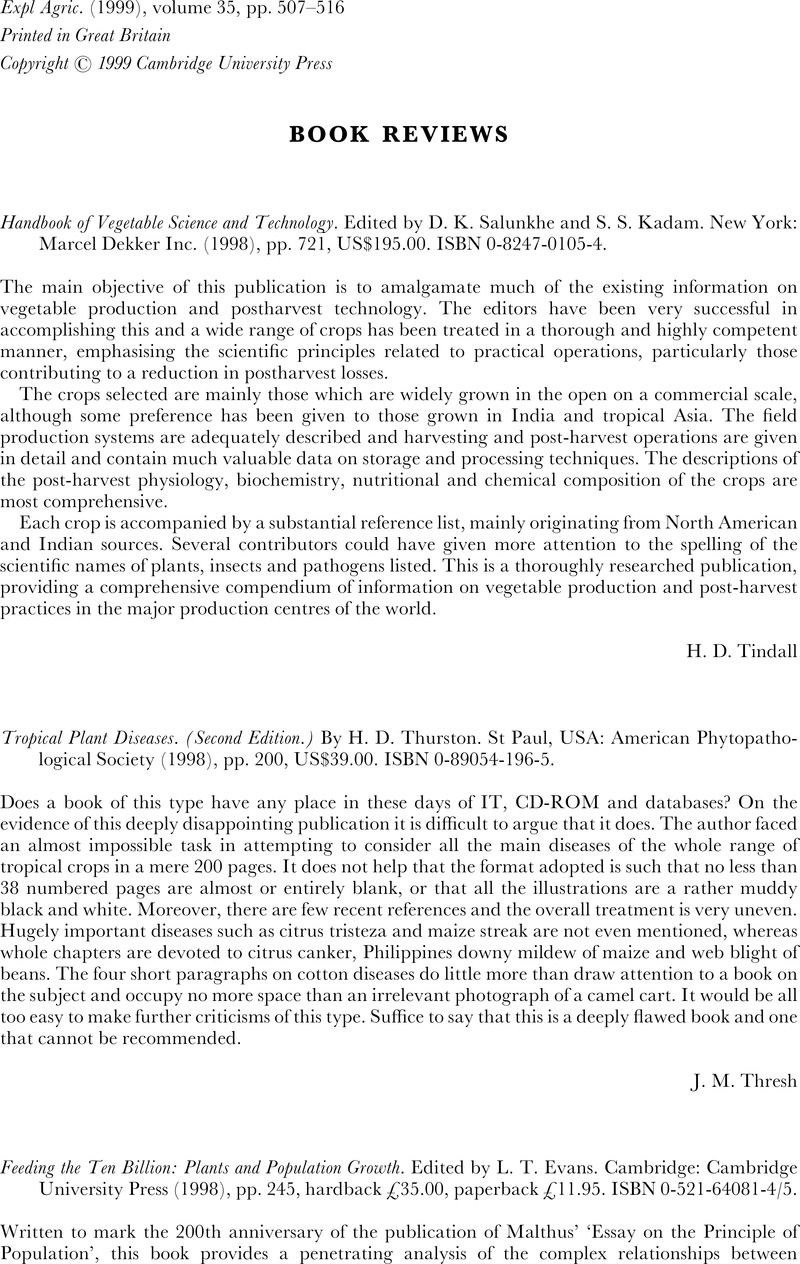 Expl Agric. (1999), volume 35, pp. 507–516
Printed in Great Britain
Copyright © 1999 Cambridge University Press

BOOK REVIEWS

Handbook of Vegetable Science and Technology. Edited by D. K. Salunkhe and S. S. Kadam. New York: Marcel Dekker Inc. (1998), pp. 721, US$195.00. ISBN 0-8247-0105-4.

The main objective of this publication is to amalgamate much of the existing information on vegetable production and postharvest technology. The editors have been very successful in accomplishing this and a wide range of crops has been treated in a thorough and highly competent manner, emphasising the scientific principles related to practical operations, particularly those contributing to a reduction in postharvest losses.

The crops selected are mainly those which are widely grown in the open on a commercial scale, although some preference has been given to those grown in India and tropical Asia. The field production systems are adequately described and harvesting and post-harvest operations are given in detail and contain much valuable data on storage and processing techniques. The descriptions of the post-harvest physiology, biochemistry, nutritional and chemical composition of the crops are most comprehensive.

Each crop is accompanied by a substantial reference list, mainly originating from North American and Indian sources. Several contributors could have given more attention to the spelling of the scientific names of plants, insects and pathogens listed. This is a thoroughly researched publication, providing a comprehensive compendium of information on vegetable production and post-harvest practices in the major production centres of the world.

H. D. Tindall

Tropical Plant Diseases. (Second Edition.) By H. D. Thurston. St Paul, USA: American Phytopathological Society (1998), pp. 200, US$39.00. ISBN 0-89054-196-5.

Does a book of this type have any place in these days of IT, CD-ROM and databases? On the evidence of this deeply disappointing publication it is difficult to argue that it does. The author faced an almost impossible task in attempting to consider all the main diseases of the whole range of tropical crops in a mere 200 pages. It does not help that the format adopted is such that no less than 38 numbered pages are almost or entirely blank, or that all the illustrations are a rather muddy black and white. Moreover, there are few recent references and the overall treatment is very uneven. Hugely important diseases such as citrus tristeza and maize streak are not even mentioned, whereas whole chapters are devoted to citrus canker, Philippines downy mildew of maize and web blight of beans. The four short paragraphs on cotton diseases do little more than draw attention to a book on the subject and occupy no more space than an irrelevant photograph of a camel cart. It would be all too easy to make further criticisms of this type. Suffice to say that this is a deeply flawed book and one that cannot be recommended.

J. M. Thresh

Feeding the Ten Billion: Plants and Population Growth. Edited by L. T. Evans. Cambridge: Cambridge University Press (1998), pp. 245, hardback £35.00, paperback £11.95. ISBN 0-521-64081-4/5.

Written to mark the 200th anniversary of the publication of Malthus' 'Essay on the Principle of Population', this book provides a penetrating analysis of the complex relationships between